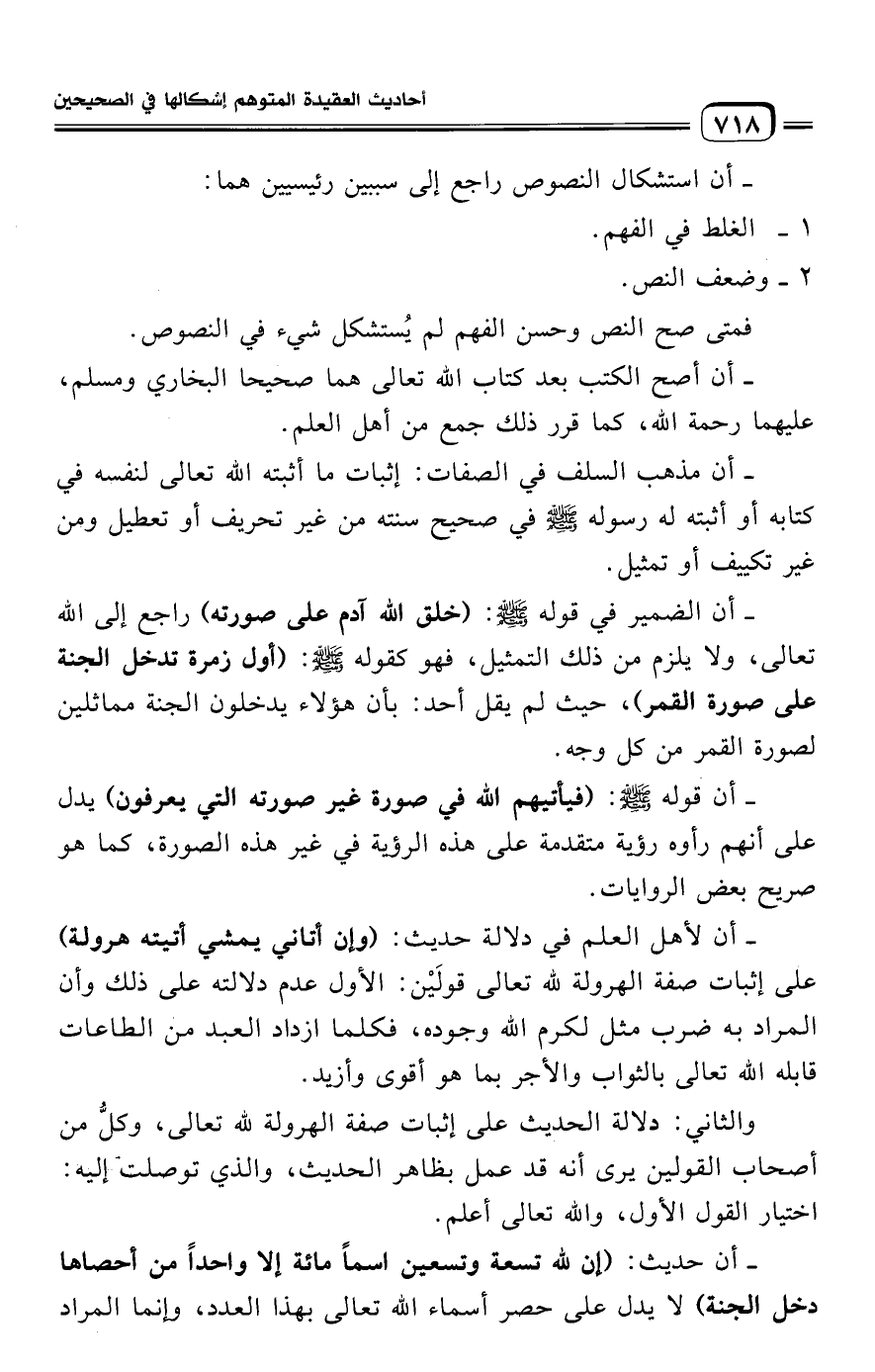 أحاديث العقيدة المتوهم إشكالها في الصحيحين

٧١٨

ـ أن استشكال النصوص راجع إلى سببين رئيسيين هما:

١ ـ الغلط في الفهم.

٢ ـ وضعف النص.

فمتى صح النص وحسن الفهم لم يُستشكل شيء في النصوص.

ـ أن أصح الكتب بعد كتاب الله تعالى هما صحيحا البخاري ومسلم، عليهما رحمة الله، كما قرر ذلك جمع من أهل العلم.

ـ أن مذهب السلف في الصفات: إثبات ما أثبته الله تعالى لنفسه في كتابه أو أثبته له رسوله ﷺ في صحيح سنته من غير تحريف أو تعطيل ومن غير تكييف أو تمثيل.

ـ أن الضمير في قوله ﷺ: (خلق الله آدم على صورته) راجع إلى الله تعالى، ولا يلزم من ذلك التمثيل، فهو كقوله ﷺ: (أول زمرة تدخل الجنة على صورة القمر)، حيث لم يقل أحد: بأن هؤلاء يدخلون الجنة مماثلين لصورة القمر من كل وجه.

ـ أن قوله ﷺ: (فيأتيهم الله في صورة غير صورته التي يعرفون) يدل على أنهم رأوه رؤية متقدمة على هذه الرؤية في غير هذه الصورة، كما هو صريح بعض الروايات.

ـ أن لأهل العلم في دلالة حديث: (وإن أتاني يمشي أتيته هرولة) على إثبات صفة الهرولة لله تعالى قولَيْن: الأول عدم دلالته على ذلك وأن المراد به ضرب مثل لكرم الله وجوده، فكلما ازداد العبد من الطاعات قابله الله تعالى بالثواب والأجر بما هو أقوى وأزيد.

والثاني: دلالة الحديث على إثبات صفة الهرولة لله تعالى، وكلٌّ من أصحاب القولين يرى أنه قد عمل بظاهر الحديث، والذي توصلت إليه: اختيار القول الأول، والله تعالى أعلم.

ـ أن حديث: (إن لله تسعة وتسعين اسماً مائة إلا واحداً من أحصاها دخل الجنة) لا يدل على حصر أسماء الله تعالى بهذا العدد، وإنما المراد